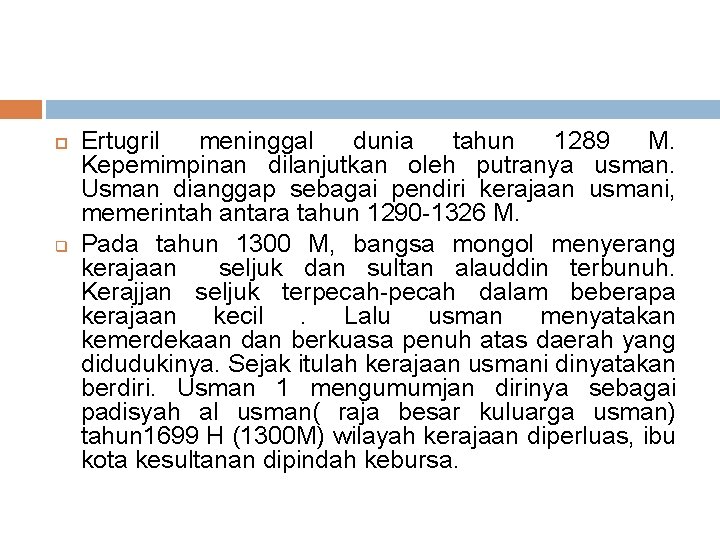 Ertugril meninggal dunia tahun 1289 M. Kepemimpinan dilanjutkan oleh putranya usman. Usman dianggap sebagai pendiri kerajaan usmani, memerintah antara tahun 1290-1326 M.

Pada tahun 1300 M, bangsa mongol menyerang kerajaan seljuk dan sultan alauddin terbunuh. Kerajjan seljuk terpecah-pecah dalam beberapa kerajaan kecil . Lalu usman menyatakan kemerdekaan dan berkuasa penuh atas daerah yang didudukinya. Sejak itulah kerajaan usmani dinyatakan berdiri. Usman 1 mengumumjan dirinya sebagai padisyah al usman( raja besar kuluarga usman) tahun1699 H (1300M) wilayah kerajaan diperluas, ibu kota kesultanan dipindah kebursa.